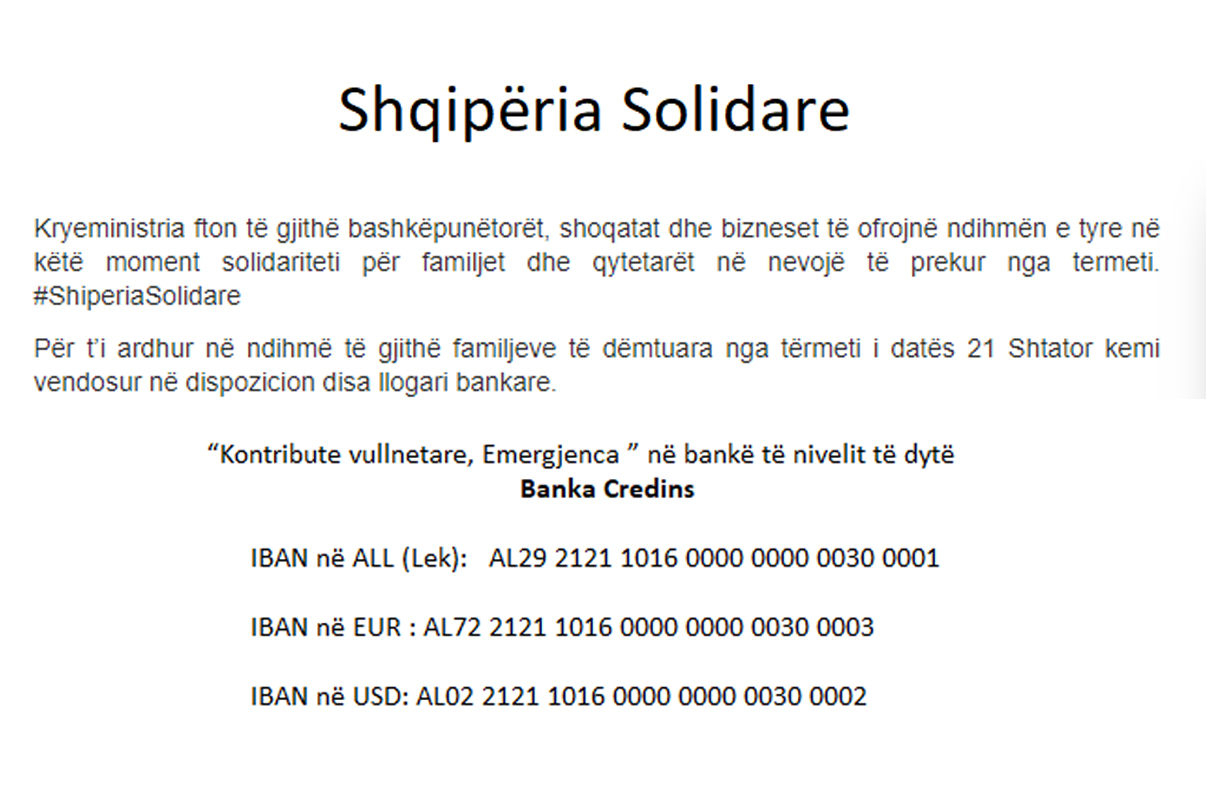 Shqipëria Solidare

Kryeministria fton të gjithë bashkëpunëtorët, shoqatat dhe bizneset të ofrojnë ndihmën e tyre në këtë moment solidariteti për familjet dhe qytetarët në nevojë të prekur nga termeti. #ShiperiaSolidare

Për t'i ardhur në ndihmë të gjithë familjeve të dëmtuara nga tërmeti i datës 21 Shtator kemi vendosur në dispozicion disa llogari bankare.

"Kontribute vullnetare, Emergjenca " në bankë të nivelit të dytë
Banka Credins

IBAN në ALL (Lek): AL29 2121 1016 0000 0000 0030 0001

IBAN në EUR : AL72 2121 1016 0000 0000 0030 0003

IBAN në USD: AL02 2121 1016 0000 0000 0030 0002